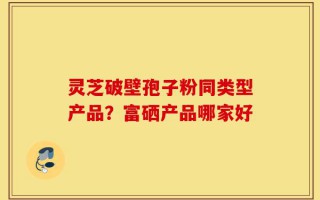 灵芝破壁孢子粉同类型产品？富硒产品哪家好